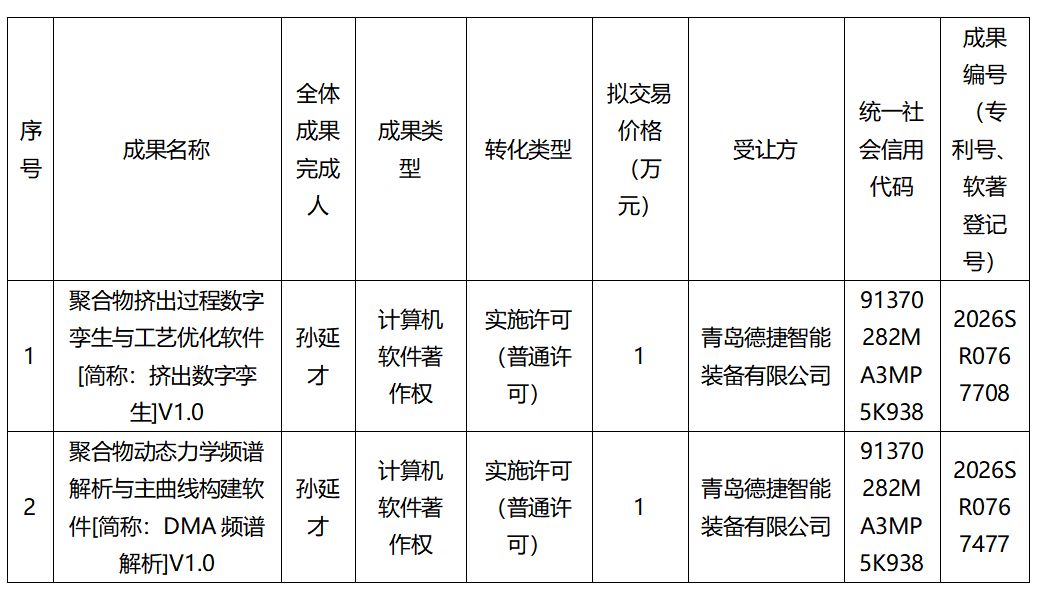 | 序号 | 成果名称 | 全体成果完成人 | 成果类型 | 转化类型 | 拟交易价格（万元） | 受让方 | 统一社会信用代码 | 成果编号（专利号、软著登记号） |
|---|---|---|---|---|---|---|---|---|
| 1 | 聚合物挤出过程数字孪生与工艺优化软件[简称：挤出数字孪生]V1.0 | 孙延才 | 计算机软件著作权 | 实施许可（普通许可） | 1 | 青岛德捷智能装备有限公司 | 91370282MA3MP5K938 | 2026SR0767708 |
| 2 | 聚合物动态力学频谱解析与主曲线构建软件[简称：DMA频谱解析]V1.0 | 孙延才 | 计算机软件著作权 | 实施许可（普通许可） | 1 | 青岛德捷智能装备有限公司 | 91370282MA3MP5K938 | 2026SR0767477 |